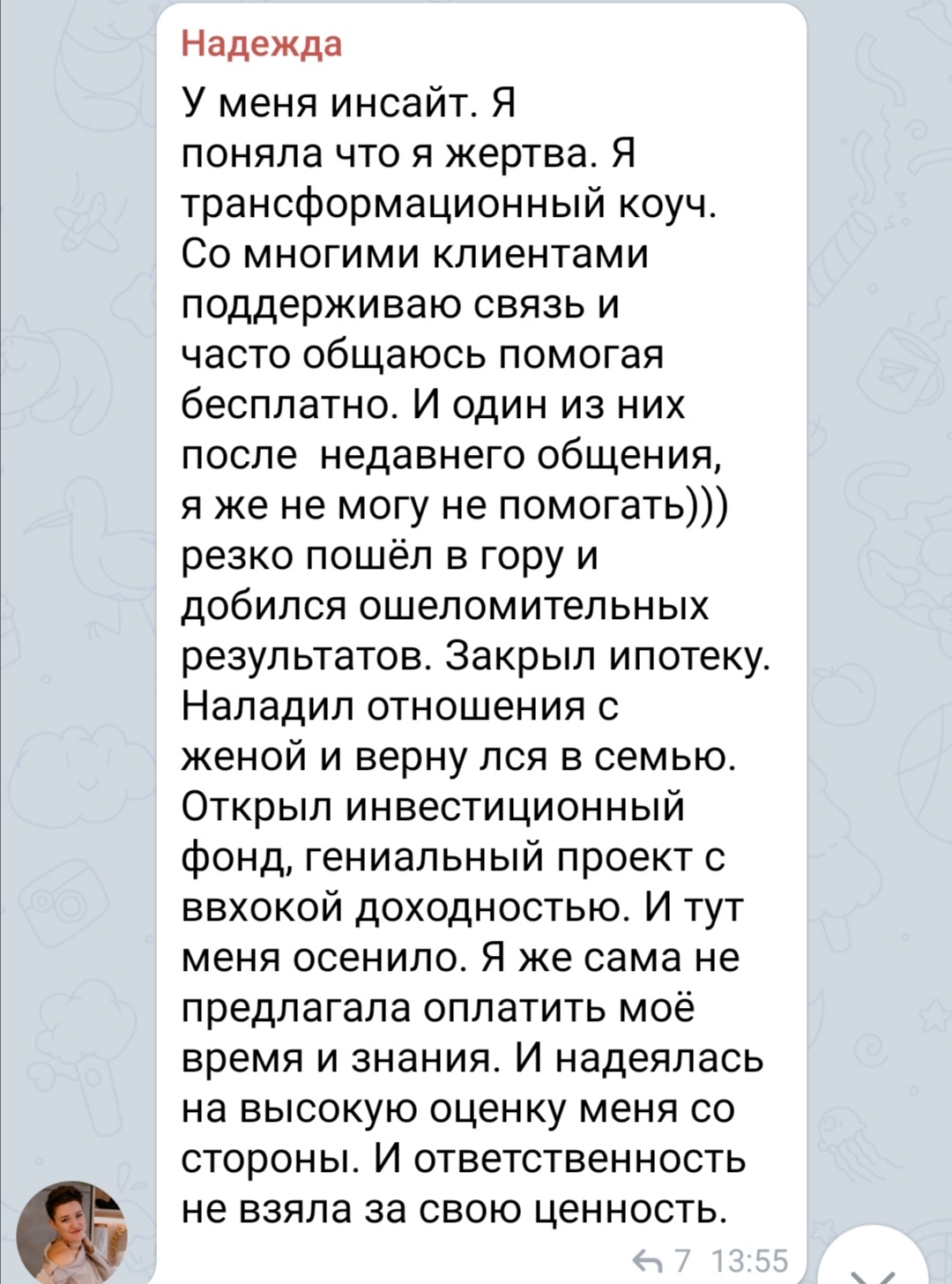 Надежда

У меня инсайт. Я поняла что я жертва. Я трансформационный коуч. Со многими клиентами поддерживаю связь и часто общаюсь помогая бесплатно. И один из них после  недавнего общения, я же не могу не помогать))) резко пошёл в гору и добился ошеломительных результатов. Закрыл ипотеку. Наладил отношения с женой и верну лся в семью. Открыл инвестиционный фонд, гениальный проект с ввхокой доходностью. И тут меня осенило. Я же сама не предлагала оплатить моё время и знания. И надеялась на высокую оценку меня со стороны. И ответственность не взяла за свою ценность.

7 13:55